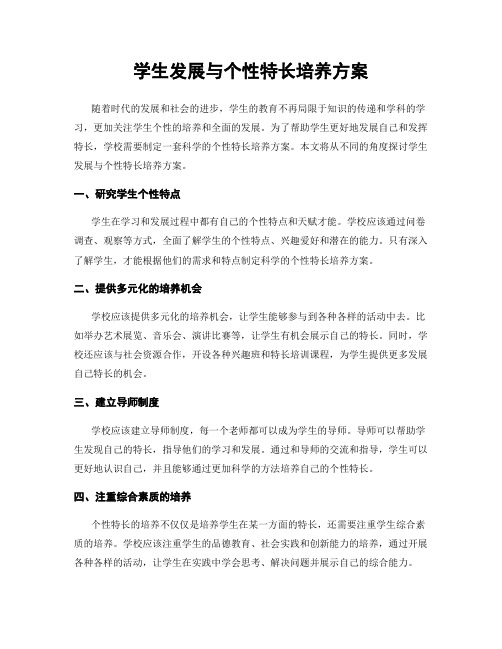 学生发展与个性特长培养方案

随着时代的发展和社会的进步，学生的教育不再局限于知识的传递和学科的学习，更加关注学生个性的培养和全面的发展。为了帮助学生更好地发展自己和发挥特长，学校需要制定一套科学的个性特长培养方案。本文将从不同的角度探讨学生发展与个性特长培养方案。

一、研究学生个性特点

学生在学习和发展过程中都有自己的个性特点和天赋才能。学校应该通过问卷调查、观察等方式，全面了解学生的个性特点、兴趣爱好和潜在的能力。只有深入了解学生，才能根据他们的需求和特点制定科学的个性特长培养方案。

二、提供多元化的培养机会

学校应该提供多元化的培养机会，让学生能够参与到各种各样的活动中去。比如举办艺术展览、音乐会、演讲比赛等，让学生有机会展示自己的特长。同时，学校还应该与社会资源合作，开设各种兴趣班和特长培训课程，为学生提供更多发展自己特长的机会。

三、建立导师制度

学校应该建立导师制度，每一个老师都可以成为学生的导师。导师可以帮助学生发现自己的特长，指导他们的学习和发展。通过和导师的交流和指导，学生可以更好地认识自己，并且能够通过更加科学的方法培养自己的个性特长。

四、注重综合素质的培养

个性特长的培养不仅仅是培养学生在某一方面的特长，还需要注重学生综合素质的培养。学校应该注重学生的品德教育、社会实践和创新能力的培养，通过开展各种各样的活动，让学生在实践中学会思考、解决问题并展示自己的综合能力。